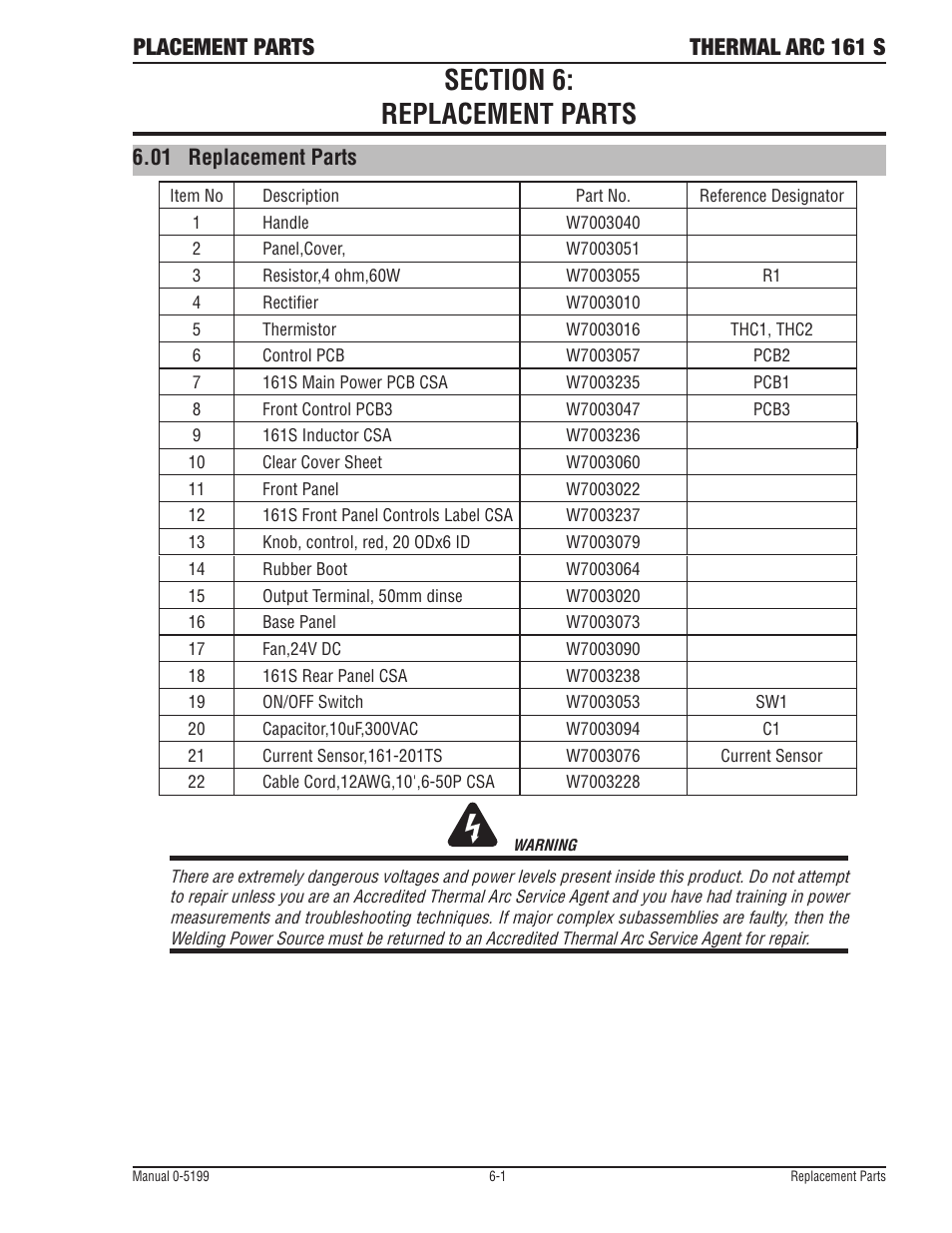 PLACEMENT PARTS THERMAL ARC 161 S

SECTION 6:
REPLACEMENT PARTS

6.01 Replacement Parts

| Item No | Description | Part No. | Reference Designator |
|---|---|---|---|
| 1 | Handle | W7003040 | |
| 2 | Panel,Cover, | W7003051 | |
| 3 | Resistor,4 ohm,60W | W7003055 | R1 |
| 4 | Rectifier | W7003010 | |
| 5 | Thermistor | W7003016 | THC1, THC2 |
| 6 | Control PCB | W7003057 | PCB2 |
| 7 | 161S Main Power PCB CSA | W7003235 | PCB1 |
| 8 | Front Control PCB3 | W7003047 | PCB3 |
| 9 | 161S Inductor CSA | W7003236 | |
| 10 | Clear Cover Sheet | W7003060 | |
| 11 | Front Panel | W7003022 | |
| 12 | 161S Front Panel Controls Label CSA | W7003237 | |
| 13 | Knob, control, red, 20 ODx6 ID | W7003079 | |
| 14 | Rubber Boot | W7003064 | |
| 15 | Output Terminal, 50mm dinse | W7003020 | |
| 16 | Base Panel | W7003073 | |
| 17 | Fan,24V DC | W7003090 | |
| 18 | 161S Rear Panel CSA | W7003238 | |
| 19 | ON/OFF Switch | W7003053 | SW1 |
| 20 | Capacitor,10uF,300VAC | W7003094 | C1 |
| 21 | Current Sensor,161-201TS | W7003076 | Current Sensor |
| 22 | Cable Cord,12AWG,10',6-50P CSA | W7003228 | |

WARNING

There are extremely dangerous voltages and power levels present inside this product. Do not attempt to repair unless you are an Accredited Thermal Arc Service Agent and you have had training in power measurements and troubleshooting techniques. If major complex subassemblies are faulty, then the Welding Power Source must be returned to an Accredited Thermal Arc Service Agent for repair.

Manual 0-5199 6-1 Replacement Parts